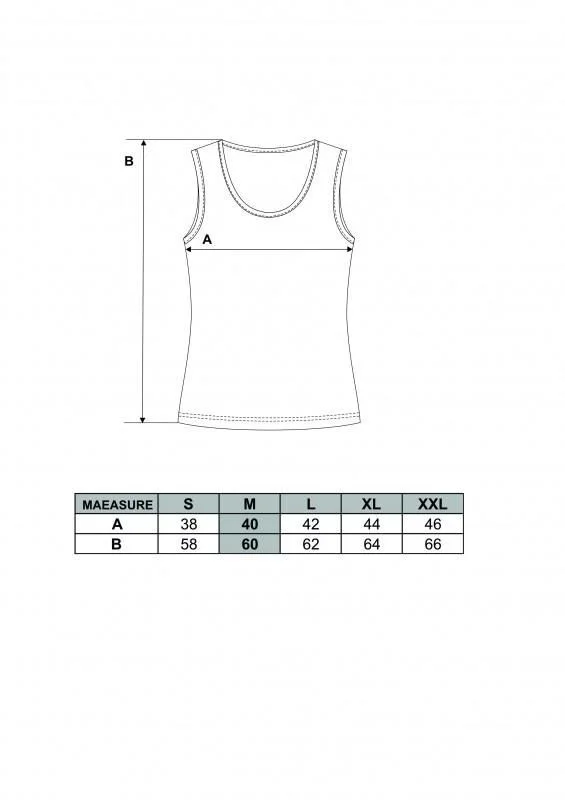 B

A

| MAEASURE | S | M | L | XL | XXL |
|---|---|---|---|---|---|
| A | 38 | 40 | 42 | 44 | 46 |
| B | 58 | 60 | 62 | 64 | 66 |